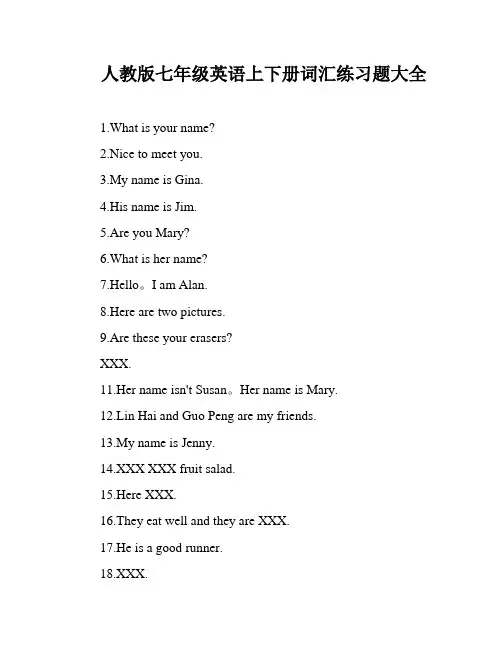 人教版七年级英语上下册词汇练习题大全

1.What is your name?

2.Nice to meet you.

3.My name is Gina.

4.His name is Jim.

5.Are you Mary?

6.What is her name?

7.Hello。I am Alan.

8.Here are two pictures.

9.Are these your erasers?

XXX.

11.Her name isn't Susan。Her name is Mary.

12.Lin Hai and Guo Peng are my friends.

13.My name is Jenny.

14.XXX XXX fruit salad.

15.Here XXX.

16.They eat well and they are XXX.

17.He is a good runner.

18.XXX.